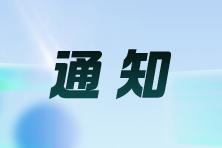 通知